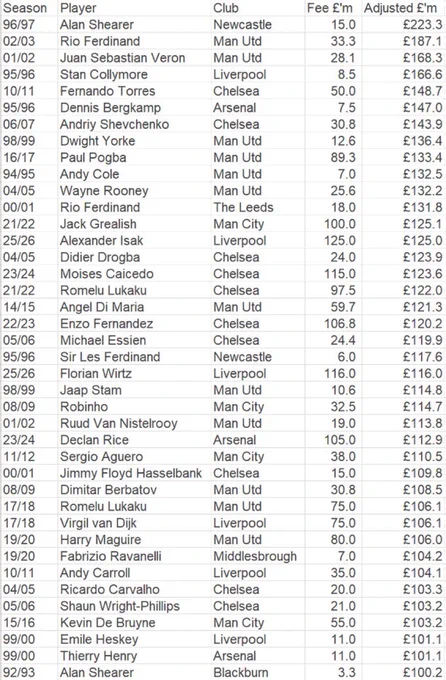 | Season | Player | Club | Fee £'m | Adjusted £'m |
|---|---|---|---|---|
| 96/97 | Alan Shearer | Newcastle | 15.0 | £223.3 |
| 02/03 | Rio Ferdinand | Man Utd | 33.3 | £187.1 |
| 01/02 | Juan Sebastian Veron | Man Utd | 28.1 | £168.3 |
| 95/96 | Stan Collymore | Liverpool | 8.5 | £166.6 |
| 10/11 | Fernando Torres | Chelsea | 50.0 | £148.7 |
| 95/96 | Dennis Bergkamp | Arsenal | 7.5 | £147.0 |
| 06/07 | Andriy Shevchenko | Chelsea | 30.8 | £143.9 |
| 98/99 | Dwight Yorke | Man Utd | 12.6 | £136.4 |
| 16/17 | Paul Pogba | Man Utd | 89.3 | £133.4 |
| 94/95 | Andy Cole | Man Utd | 7.0 | £132.5 |
| 04/05 | Wayne Rooney | Man Utd | 25.6 | £132.2 |
| 00/01 | Rio Ferdinand | The Leeds | 18.0 | £131.8 |
| 21/22 | Jack Grealish | Man City | 100.0 | £125.1 |
| 25/26 | Alexander Isak | Liverpool | 125.0 | £125.0 |
| 04/05 | Didier Drogba | Chelsea | 24.0 | £123.9 |
| 23/24 | Moises Caicedo | Chelsea | 115.0 | £123.6 |
| 21/22 | Romelu Lukaku | Chelsea | 97.5 | £122.0 |
| 14/15 | Angel Di Maria | Man Utd | 59.7 | £121.3 |
| 22/23 | Enzo Fernandez | Chelsea | 106.8 | £120.2 |
| 05/06 | Michael Essien | Chelsea | 24.4 | £119.9 |
| 95/96 | Sir Les Ferdinand | Newcastle | 6.0 | £117.6 |
| 25/26 | Florian Wirtz | Liverpool | 116.0 | £116.0 |
| 98/99 | Jaap Stam | Man Utd | 10.6 | £114.8 |
| 08/09 | Robinho | Man City | 32.5 | £114.7 |
| 01/02 | Ruud Van Nistelrooy | Man Utd | 19.0 | £113.8 |
| 23/24 | Declan Rice | Arsenal | 105.0 | £112.9 |
| 11/12 | Sergio Aguero | Man City | 38.0 | £110.5 |
| 00/01 | Jimmy Floyd Hasselbank | Chelsea | 15.0 | £109.8 |
| 08/09 | Dimitar Berbatov | Man Utd | 30.8 | £108.5 |
| 17/18 | Romelu Lukaku | Man Utd | 75.0 | £106.1 |
| 17/18 | Virgil van Dijk | Liverpool | 75.0 | £106.1 |
| 19/20 | Harry Maguire | Man Utd | 80.0 | £106.0 |
| 19/20 | Fabrizio Ravanelli | Middlesbrough | 7.0 | £104.2 |
| 10/11 | Andy Carroll | Liverpool | 35.0 | £104.1 |
| 04/05 | Ricardo Carvalho | Chelsea | 20.0 | £103.3 |
| 05/06 | Shaun Wright-Phillips | Chelsea | 21.0 | £103.2 |
| 15/16 | Kevin De Bruyne | Man City | 55.0 | £103.2 |
| 99/00 | Emile Heskey | Liverpool | 11.0 | £101.1 |
| 99/00 | Thierry Henry | Arsenal | 11.0 | £101.1 |
| 92/93 | Alan Shearer | Blackburn | 3.3 | £100.2 |